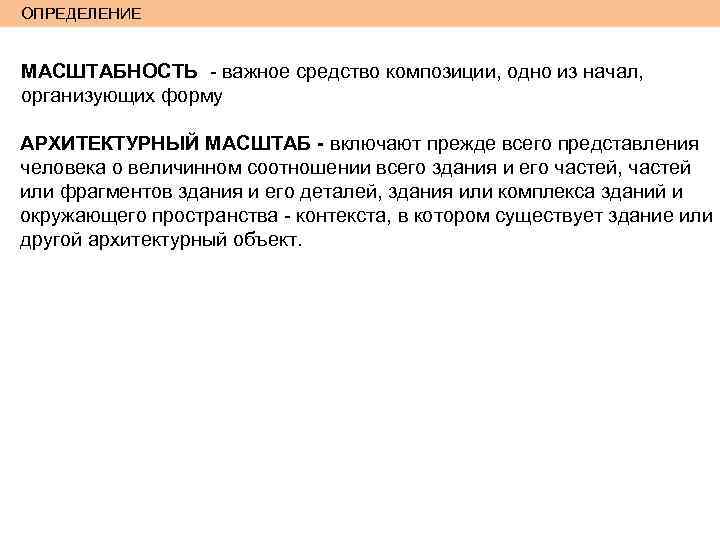 ОПРЕДЕЛЕНИЕ

МАСШТАБНОСТЬ - важное средство композиции, одно из начал, организующих форму

АРХИТЕКТУРНЫЙ МАСШТАБ - включают прежде всего представления человека о величинном соотношении всего здания и его частей, частей или фрагментов здания и его деталей, здания или комплекса зданий и окружающего пространства - контекста, в котором существует здание или другой архитектурный объект.